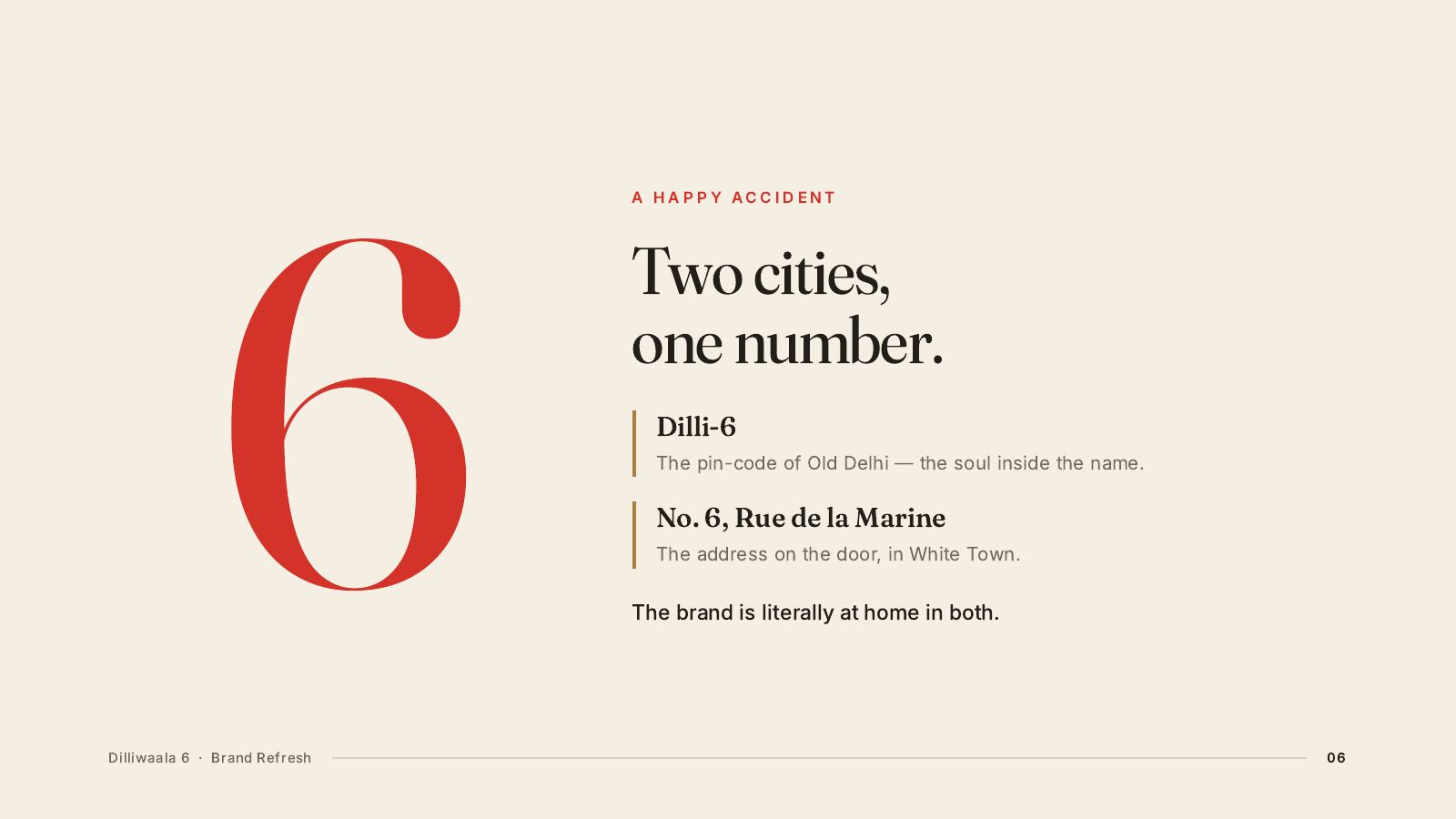 6

A HAPPY ACCIDENT

Two cities,
one number.

Dilli-6
The pin-code of Old Delhi — the soul inside the name.

No. 6, Rue de la Marine
The address on the door, in White Town.

The brand is literally at home in both.

Dilliwaala 6 · Brand Refresh

06